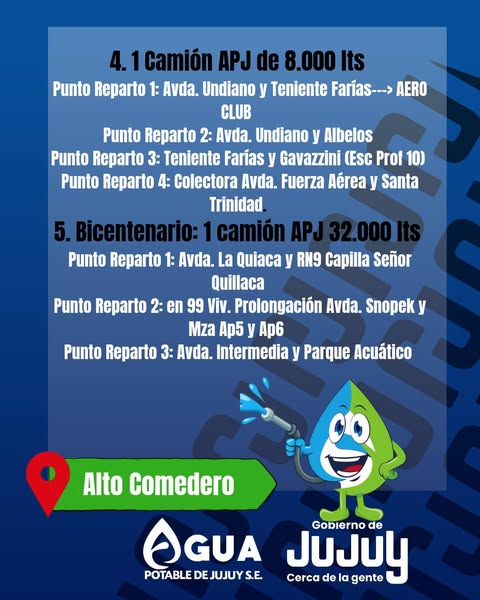 4. 1 Camión APJ de 8.000 lts

Punto Reparto 1: Avda. Undiano y Teniente Farías---> AERO CLUB

Punto Reparto 2: Avda. Undiano y Albelos

Punto Reparto 3: Teniente Farías y Gavazzini (Esc Prof 10)

Punto Reparto 4: Colectora Avda. Fuerza Aérea y Santa Trinidad.

5. Bicentenario: 1 camión APJ 32.000 lts

Punto Reparto 1: Avda. La Quiaca y RN9 Capilla Señor Quillaca

Punto Reparto 2: en 99 Viv. Prolongación Avda. Snopek y Mza Ap5 y Ap6

Punto Reparto 3: Avda. Intermedia y Parque Acuático

Alto Comedero

AGUA POTABLE DE JUJUY S.E.

Gobierno de JUJUY Cerca de la gente